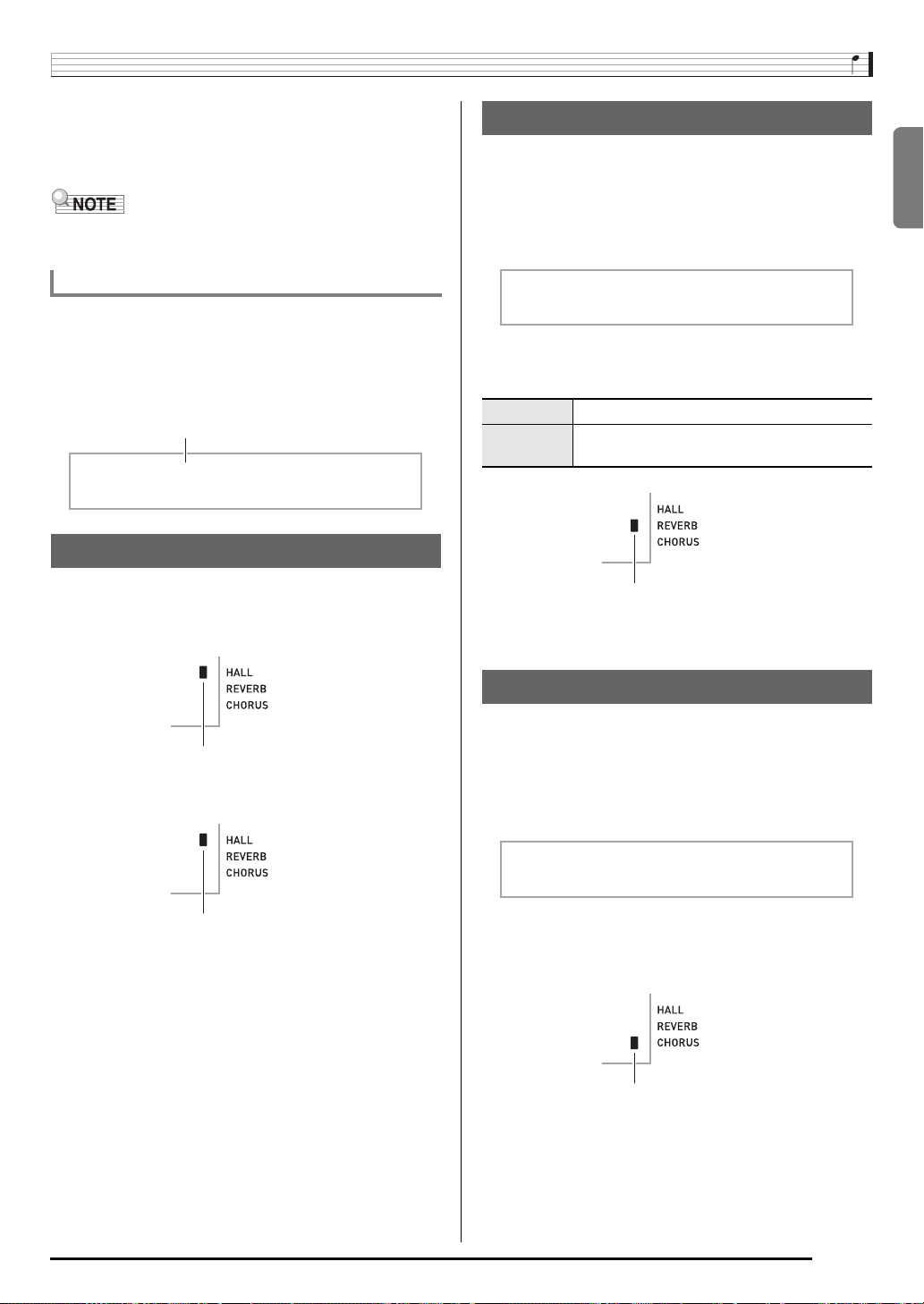 NOTE

HALL
REVERB
CHORUS

HALL
REVERB
CHORUS

HALL
REVERB
CHORUS

HALL
REVERB
CHORUS